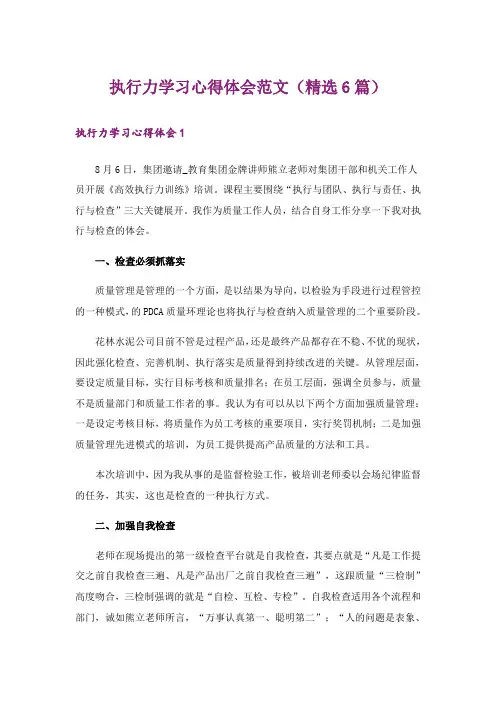 执行力学习心得体会范文（精选6篇）

执行力学习心得体会1

8月6日，集团邀请_教育集团金牌讲师熊立老师对集团干部和机关工作人员开展《高效执行力训练》培训。课程主要围绕“执行与团队、执行与责任、执行与检查”三大关键展开。我作为质量工作人员，结合自身工作分享一下我对执行与检查的体会。

一、检查必须抓落实

质量管理是管理的一个方面，是以结果为导向，以检验为手段进行过程管控的一种模式，的PDCA质量环理论也将执行与检查纳入质量管理的二个重要阶段。

花林水泥公司目前不管是过程产品，还是最终产品都存在不稳、不优的现状，因此强化检查、完善机制、执行落实是质量得到持续改进的关键。从管理层面，要设定质量目标，实行目标考核和质量排名；在员工层面，强调全员参与，质量不是质量部门和质量工作者的事。我认为有可以从以下两个方面加强质量管理：一是设定考核目标，将质量作为员工考核的重要项目，实行奖罚机制；二是加强质量管理先进模式的培训，为员工提供提高产品质量的方法和工具。

本次培训中，因为我从事的是监督检验工作，被培训老师委以会场纪律监督的任务，其实，这也是检查的一种执行方式。

二、加强自我检查

老师在现场提出的第一级检查平台就是自我检查，其要点就是“凡是工作提交之前自我检查三遍、凡是产品出厂之前自我检查三遍”，这跟质量“三检制”高度吻合，三检制强调的就是“自检、互检、专检”。自我检查适用各个流程和部门，诚如熊立老师所言，“万事认真第一、聪明第二”；“人的问题是表象、